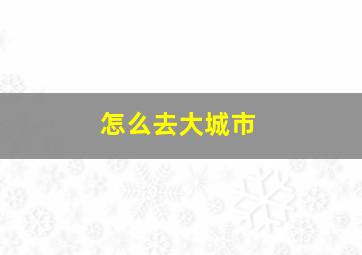 怎么去大城市